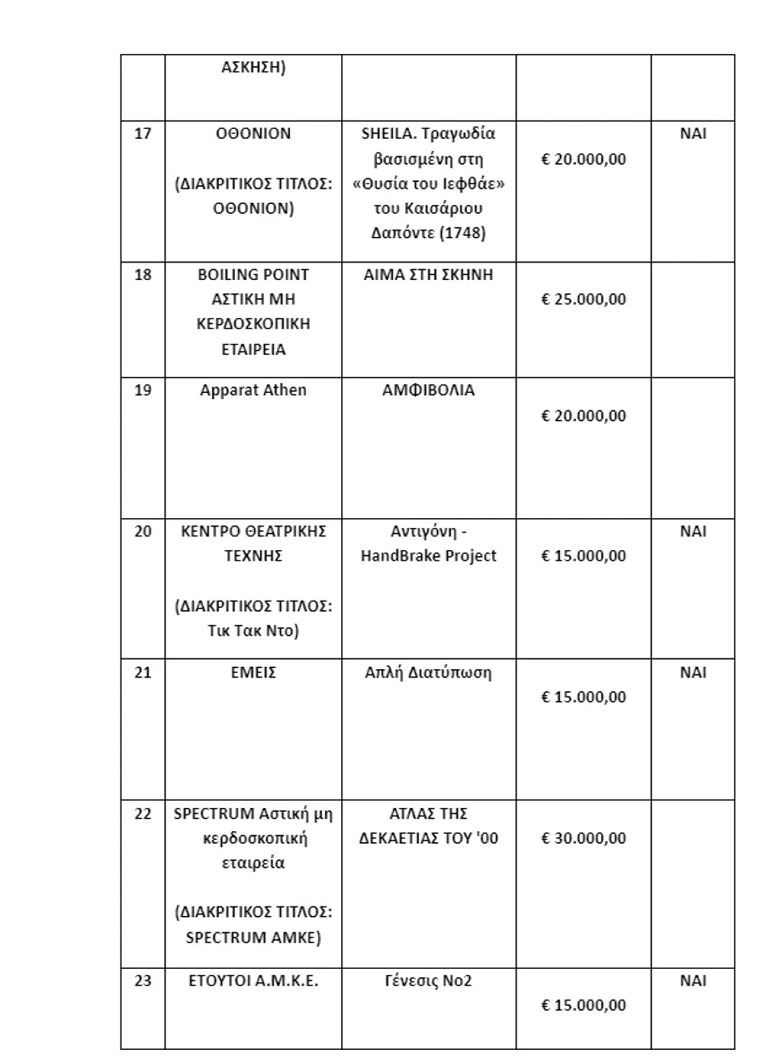 |  |  |  |  |  |
|---|---|---|---|---|
|  | ΑΣΚΗΣΗ) |  |  |  |
| 17 | ΟΘΟΝΙΟΝ (ΔΙΑΚΡΙΤΙΚΟΣ ΤΙΤΛΟΣ: ΟΘΟΝΙΟΝ) | SHEILA. Τραγωδία βασισμένη στη «Θυσία του Ιεφθάε» του Καισάριου Δαπόντε (1748) | € 20.000,00 | ΝΑΙ |
| 18 | BOILING POINT ΑΣΤΙΚΗ ΜΗ ΚΕΡΔΟΣΚΟΠΙΚΗ ΕΤΑΙΡΕΙΑ | ΑΙΜΑ ΣΤΗ ΣΚΗΝΗ | € 25.000,00 |  |
| 19 | Apparat Athen | ΑΜΦΙΒΟΛΙΑ | € 20.000,00 |  |
| 20 | ΚΕΝΤΡΟ ΘΕΑΤΡΙΚΗΣ ΤΕΧΝΗΣ (ΔΙΑΚΡΙΤΙΚΟΣ ΤΙΤΛΟΣ: Τικ Τακ Ντο) | Αντιγόνη - HandBrake Project | € 15.000,00 | ΝΑΙ |
| 21 | ΕΜΕΙΣ | Απλή Διατύπωση | € 15.000,00 | ΝΑΙ |
| 22 | SPECTRUM Αστική μη κερδοσκοπική εταιρεία (ΔΙΑΚΡΙΤΙΚΟΣ ΤΙΤΛΟΣ: SPECTRUM ΑΜΚΕ) | ΑΤΛΑΣ ΤΗΣ ΔΕΚΑΕΤΙΑΣ ΤΟΥ '00 | € 30.000,00 |  |
| 23 | ΕΤΟΥΤΟΙ Α.Μ.Κ.Ε. | Γένεσις Νο2 | € 15.000,00 | ΝΑΙ |